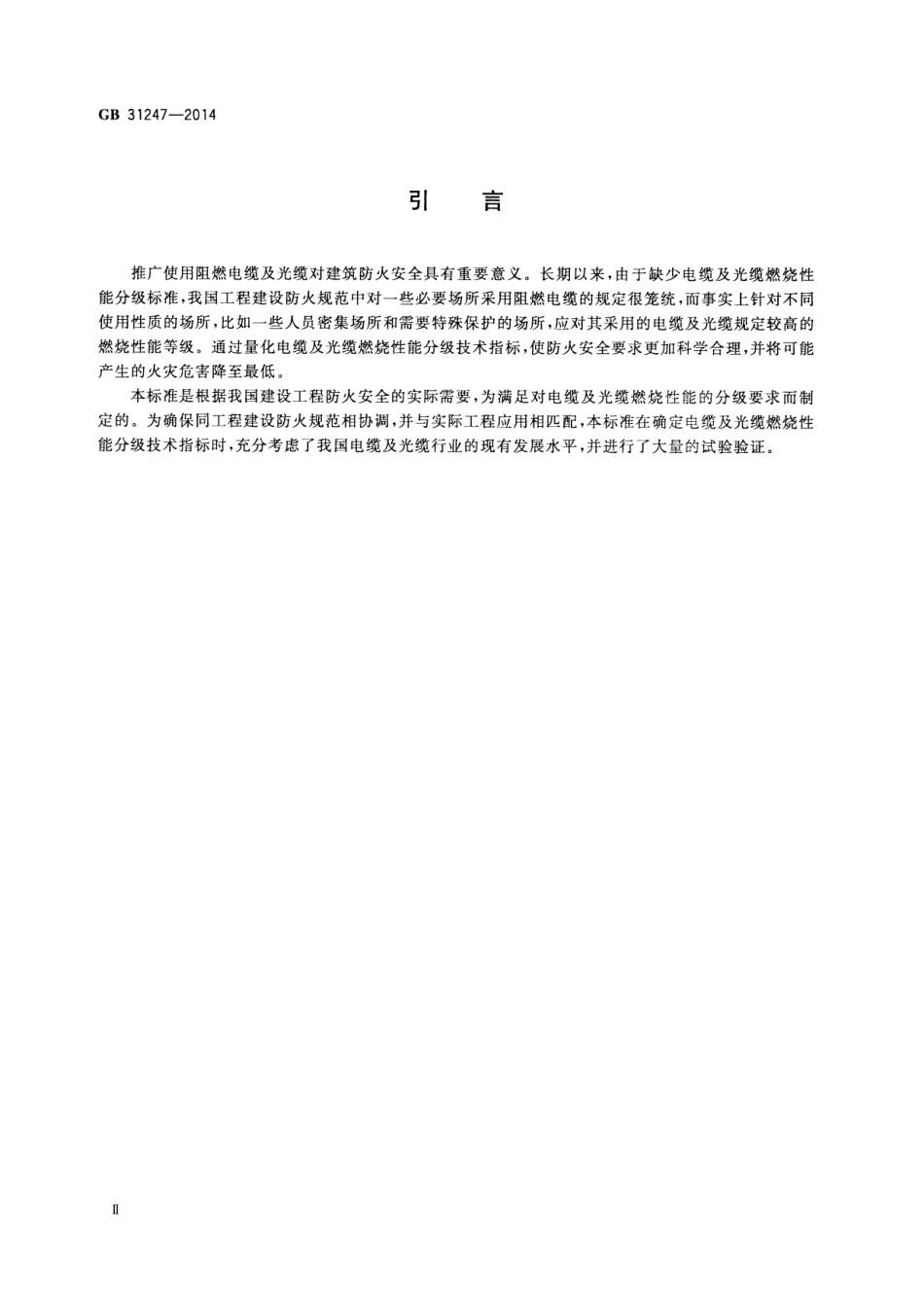 GB 31247—2014

引　言

推广使用阻燃电缆及光缆对建筑防火安全具有重要意义。长期以来，由于缺少电缆及光缆燃烧性能分级标准，我国工程建设防火规范中对一些必要场所采用阻燃电缆的规定很笼统，而事实上针对不同使用性质的场所，比如一些人员密集场所和需要特殊保护的场所，应对其采用的电缆及光缆规定较高的燃烧性能等级。通过量化电缆及光缆燃烧性能分级技术指标，使防火安全要求更加科学合理，并将可能产生的火灾危害降至最低。

本标准是根据我国建设工程防火安全的实际需要，为满足对电缆及光缆燃烧性能的分级要求而制定的。为确保同工程建设防火规范相协调，并与实际工程应用相匹配，本标准在确定电缆及光缆燃烧性能分级技术指标时，充分考虑了我国电缆及光缆行业的现有发展水平，并进行了大量的试验验证。

Ⅱ